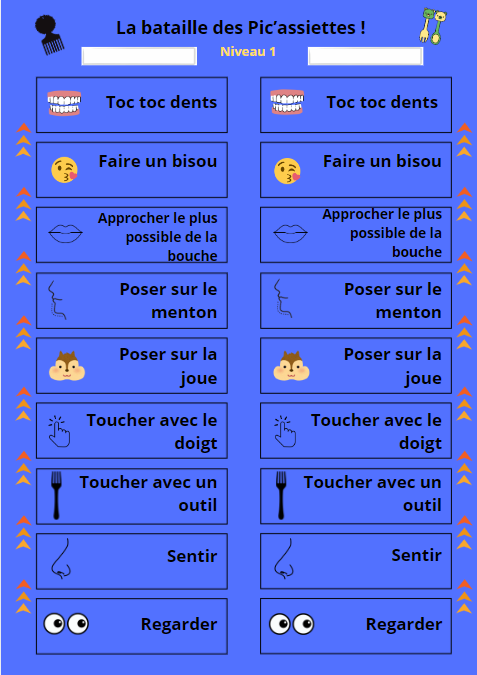 La bataille des Pic'assiettes !

Niveau 1

Toc toc dents

Faire un bisou

Approcher le plus possible de la bouche

Poser sur le menton

Poser sur la joue

Toucher avec le doigt

Toucher avec un outil

Sentir

Regarder

Toc toc dents

Faire un bisou

Approcher le plus possible de la bouche

Poser sur le menton

Poser sur la joue

Toucher avec le doigt

Toucher avec un outil

Sentir

Regarder